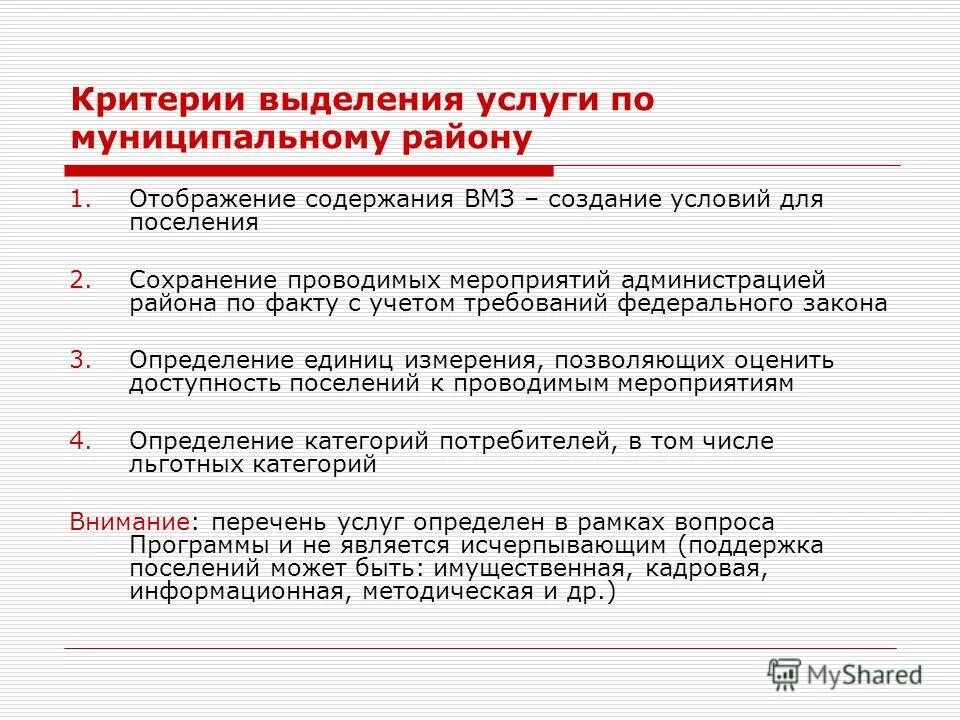 Критерии выделения услуги по муниципальному району

1. Отображение содержания ВМЗ – создание условий для поселения

2. Сохранение проводимых мероприятий администрацией района по факту с учетом требований федерального закона

3. Определение единиц измерения, позволяющих оценить доступность поселений к проводимым мероприятиям

4. Определение категорий потребителей, в том числе льготных категорий

Внимание: перечень услуг определен в рамках вопроса Программы и не является исчерпывающим (поддержка поселений может быть: имущественная, кадровая, информационная, методическая и др.)

MyShared